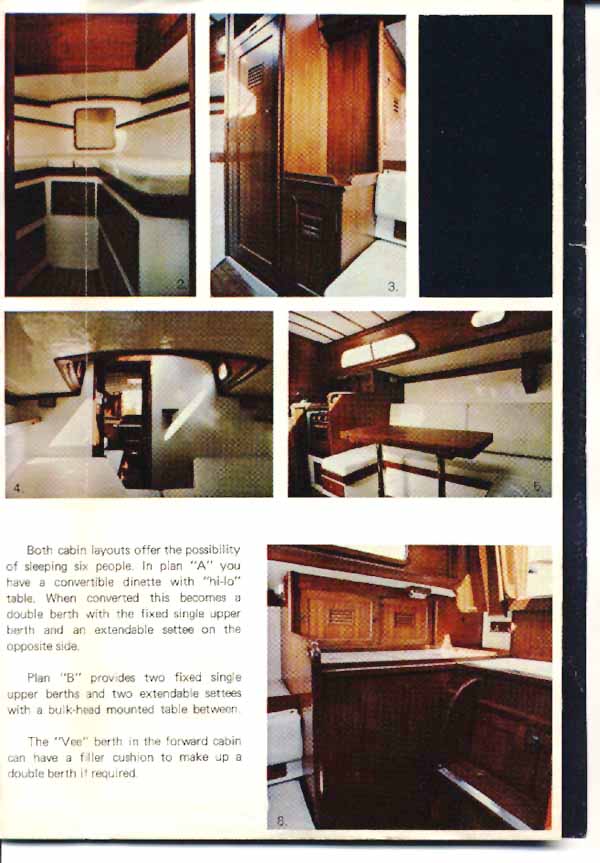 2.

3.

4.

5.

Both cabin layouts offer the possibility of sleeping six people. In plan "A" you have a convertible dinette with "hi-lo" table. When converted this becomes a double berth with the fixed single upper berth and an extendable settee on the opposite side.

Plan "B" provides two fixed single upper berths and two extendable settees with a bulk-head mounted table between.

The "Vee" berth in the forward cabin can have a filler cushion to make up a double berth if required.

6.